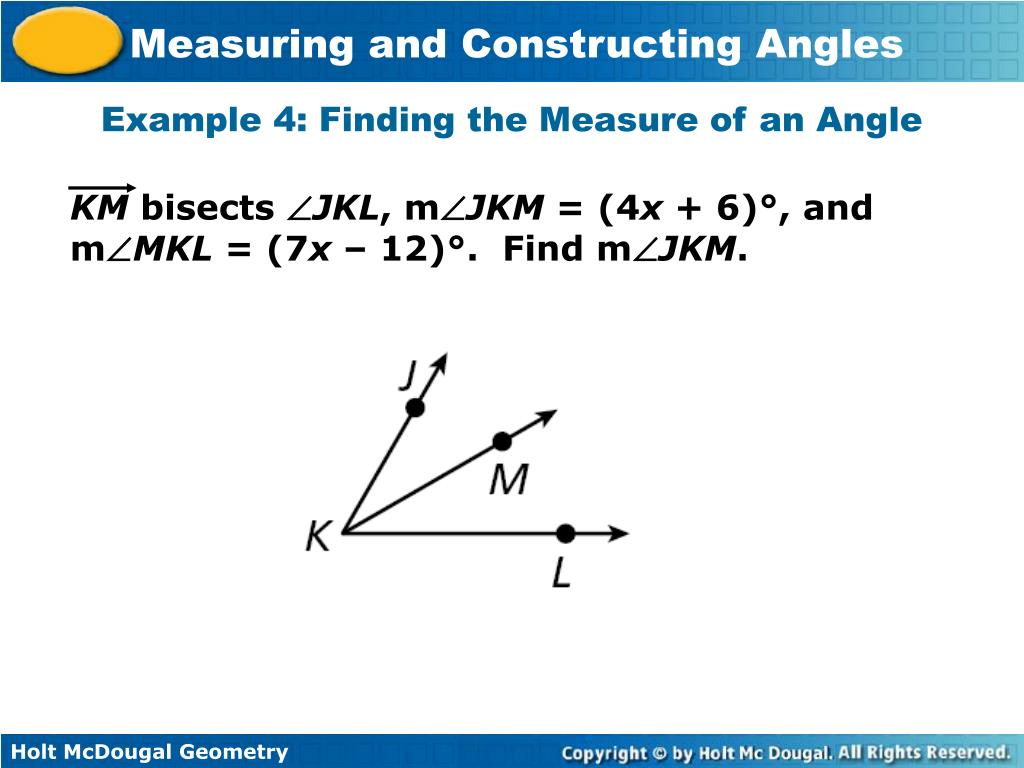 Measuring and Constructing Angles

Example 4: Finding the Measure of an Angle

$\overrightarrow{KM}$ bisects $\angle JKL$, m$\angle JKM$ = $(4x + 6)°$, and m$\angle MKL$ = $(7x – 12)°$. Find m$\angle JKM$.

J

M

K

L

Holt McDougal Geometry

Copyright © by Holt Mc Dougal. All Rights Reserved.